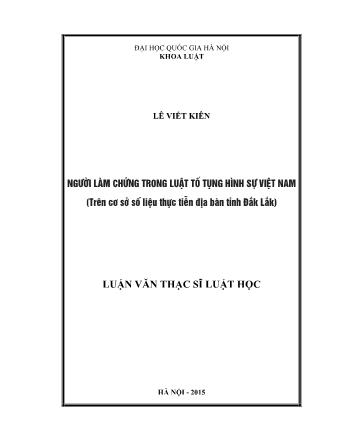 ĐẠI HỌC QUỐC GIA HÀ NỘI
KHOA LUẬT

LÊ VIẾT KIÊN

NGƯỜI LÀM CHỨNG TRONG LUẬT TỐ TỤNG HÌNH SỰ VIỆT NAM
(Trên cơ sở số liệu thực tiễn địa bàn tỉnh Đắk Lắk)

LUẬN VĂN THẠC SĨ LUẬT HỌC

HÀ NỘI - 2015